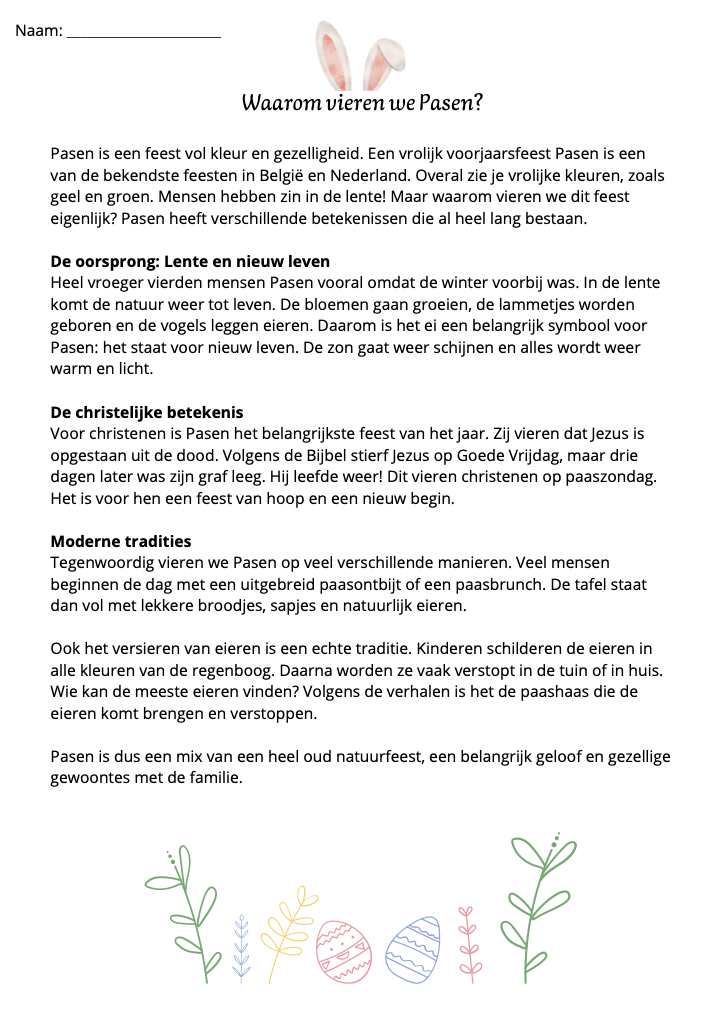 Naam: ____________________

Waarom vieren we Pasen?

Pasen is een feest vol kleur en gezelligheid. Een vrolijk voorjaarsfeest Pasen is een van de bekendste feesten in België en Nederland. Overal zie je vrolijke kleuren, zoals geel en groen. Mensen hebben zin in de lente! Maar waarom vieren we dit feest eigenlijk? Pasen heeft verschillende betekenissen die al heel lang bestaan.

De oorsprong: Lente en nieuw leven
Heel vroeger vierden mensen Pasen vooral omdat de winter voorbij was. In de lente komt de natuur weer tot leven. De bloemen gaan groeien, de lammetjes worden geboren en de vogels leggen eieren. Daarom is het ei een belangrijk symbool voor Pasen: het staat voor nieuw leven. De zon gaat weer schijnen en alles wordt weer warm en licht.

De christelijke betekenis
Voor christenen is Pasen het belangrijkste feest van het jaar. Zij vieren dat Jezus is opgestaan uit de dood. Volgens de Bijbel stierf Jezus op Goede Vrijdag, maar drie dagen later was zijn graf leeg. Hij leefde weer! Dit vieren christenen op paaszondag. Het is voor hen een feest van hoop en een nieuw begin.

Moderne tradities
Tegenwoordig vieren we Pasen op veel verschillende manieren. Veel mensen beginnen de dag met een uitgebreid paasontbijt of een paasbrunch. De tafel staat dan vol met lekkere broodjes, sapjes en natuurlijk eieren.

Ook het versieren van eieren is een echte traditie. Kinderen schilderen de eieren in alle kleuren van de regenboog. Daarna worden ze vaak verstopt in de tuin of in huis. Wie kan de meeste eieren vinden? Volgens de verhalen is het de paashaas die de eieren komt brengen en verstoppen.

Pasen is dus een mix van een heel oud natuurfeest, een belangrijk geloof en gezellige gewoontes met de familie.